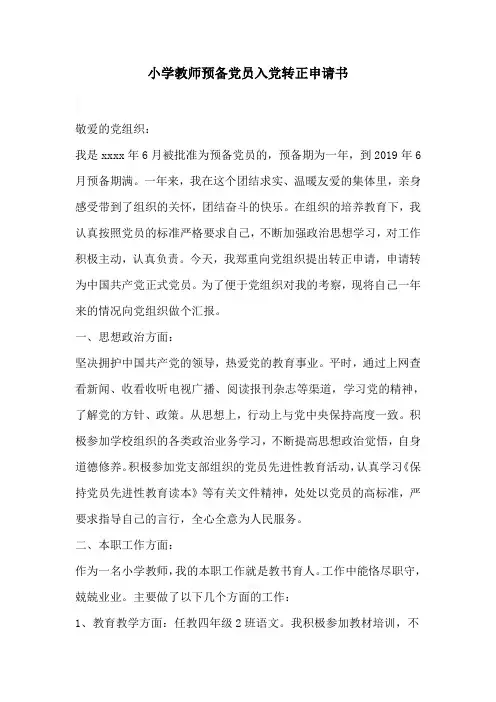 小学教师预备党员入党转正申请书

敬爱的党组织：

我是 xxxx 年 6 月被批准为预备党员的，预备期为一年，到 2019 年 6 月预备期满。一年来，我在这个团结求实、温暖友爱的集体里，亲身感受带到了组织的关怀，团结奋斗的快乐。在组织的培养教育下，我认真按照党员的标准严格要求自己，不断加强政治思想学习，对工作积极主动，认真负责。今天，我郑重向党组织提出转正申请，申请转为中国共产党正式党员。为了便于党组织对我的考察，现将自己一年来的情况向党组织做个汇报。

一、思想政治方面：

坚决拥护中国共产党的领导，热爱党的教育事业。平时，通过上网查看新闻、收看收听电视广播、阅读报刊杂志等渠道，学习党的精神，了解党的方针、政策。从思想上，行动上与党中央保持高度一致。积极参加学校组织的各类政治业务学习，不断提高思想政治觉悟，自身道德修养。积极参加党支部组织的党员先进性教育活动，认真学习《保持党员先进性教育读本》等有关文件精神，处处以党员的高标准，严要求指导自己的言行，全心全意为人民服务。

二、本职工作方面：

作为一名小学教师，我的本职工作就是教书育人。工作中能恪尽职守，兢兢业业。主要做了以下几个方面的工作：

1、教育教学方面：任教四年级 2 班语文。我积极参加教材培训，不